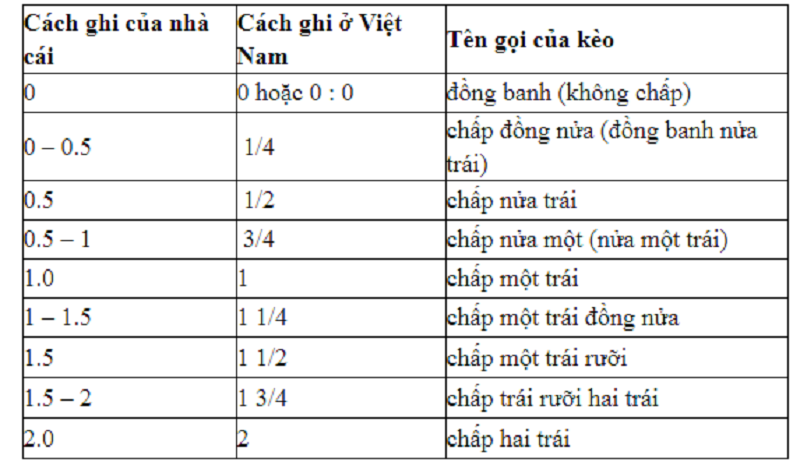 | Cách ghi của nhà cái | Cách ghi ở Việt Nam | Tên gọi của kèo |
|---|---|---|
| 0 | 0 hoặc 0 : 0 | đồng banh (không chấp) |
| 0 – 0.5 | 1/4 | chấp đồng nửa (đồng banh nửa trái) |
| 0.5 | 1/2 | chấp nửa trái |
| 0.5 – 1 | 3/4 | chấp nửa một (nửa một trái) |
| 1.0 | 1 | chấp một trái |
| 1 – 1.5 | 1 1/4 | chấp một trái đồng nửa |
| 1.5 | 1 1/2 | chấp một trái rưỡi |
| 1.5 – 2 | 1 3/4 | chấp trái rưỡi hai trái |
| 2.0 | 2 | chấp hai trái |